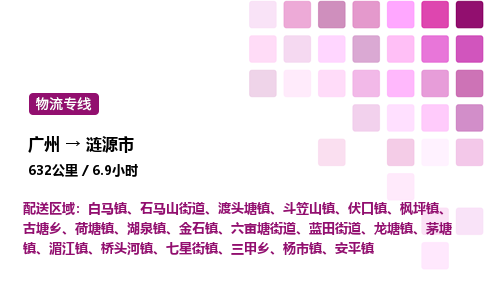 物流专线

广州 → 涟源市

632公里 / 6.9小时

配送区域：白马镇、石马山街道、渡头塘镇、斗笠山镇、伏口镇、枫坪镇、古塘乡、荷塘镇、湖泉镇、金石镇、六亩塘街道、蓝田街道、龙塘镇、茅塘镇、湄江镇、桥头河镇、七星街镇、三甲乡、杨市镇、安平镇